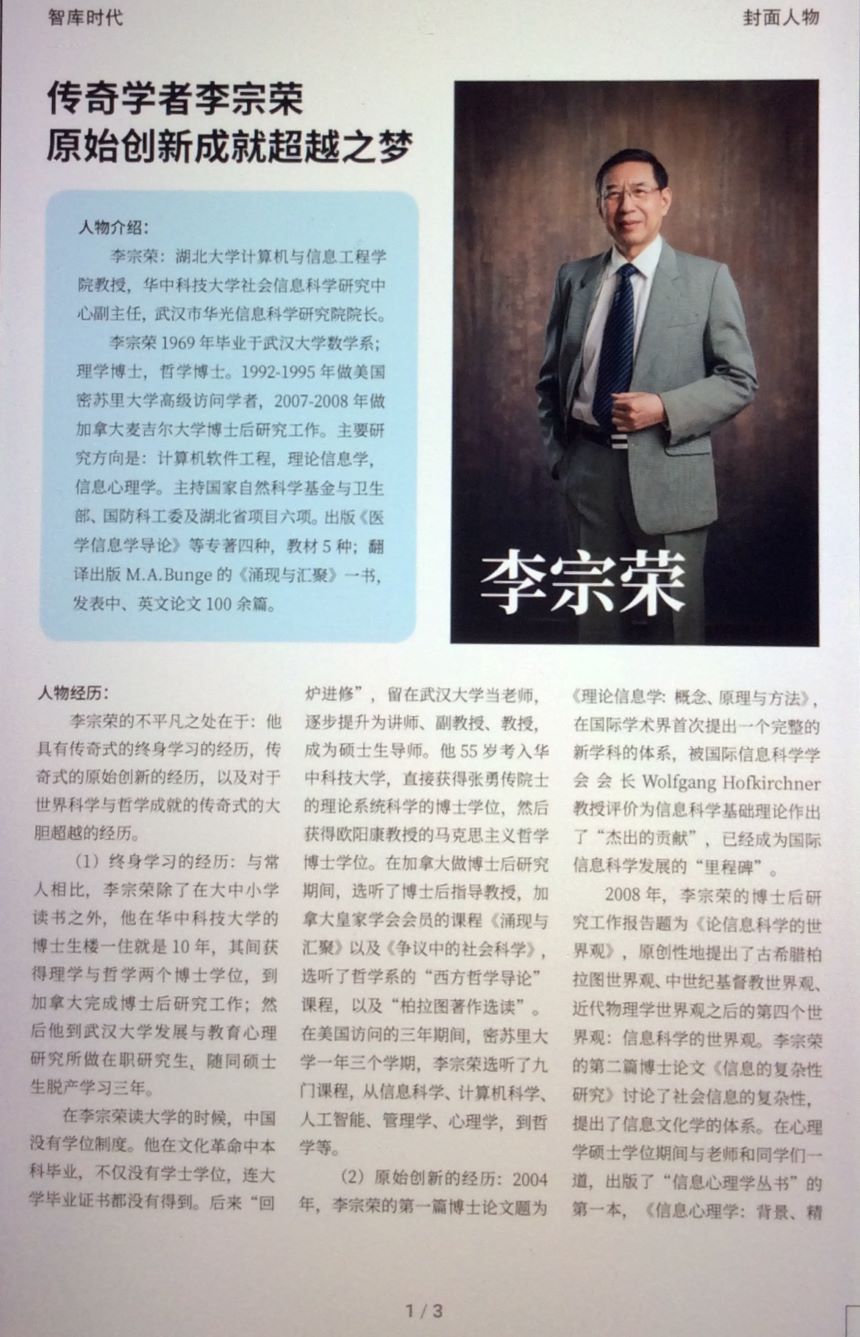 智库时代

封面人物

传奇学者李宗荣
原始创新成就超越之梦

人物介绍：

李宗荣：湖北大学计算机与信息工程学院教授，华中科技大学社会信息科学研究中心副主任，武汉市华光信息科学研究院院长。

李宗荣1969年毕业于武汉大学数学系；理学博士，哲学博士。1992-1995年做美国密苏里大学高级访问学者，2007-2008年做加拿大麦吉尔大学博士后研究工作。主要研究方向是：计算机软件工程，理论信息学，信息心理学。主持国家自然科学基金与卫生部、国防科工委及湖北省项目六项。出版《医学信息学导论》等专著四种，教材5种；翻译出版M.A.Bunge的《涌现与汇聚》一书，发表中、英文论文100余篇。

李宗荣

人物经历：

李宗荣的不平凡之处在于：他具有传奇式的终身学习的经历，传奇式的原始创新的经历，以及对于世界科学与哲学成就的传奇式的大胆超越的经历。

（1）终身学习的经历：与常人相比，李宗荣除了在大中小学读书之外，他在华中科技大学的博士生楼一住就是10年，其间获得理学与哲学两个博士学位，到加拿大完成博士后研究工作；然后他到武汉大学发展与教育心理研究所做在职研究生，随同硕士生脱产学习三年。

在李宗荣读大学的时候，中国没有学位制度。他在文化革命中本科毕业，不仅没有学士学位，连大学毕业证书都没有得到。后来“回炉进修”，留在武汉大学当老师，逐步提升为讲师、副教授、教授，成为硕士生导师。他55岁考入华中科技大学，直接获得张勇传院士的理论系统科学的博士学位，然后获得欧阳康教授的马克思主义哲学博士学位。在加拿大做博士后研究期间，选听了博士后指导教授，加拿大皇家学会会员的课程《涌现与汇聚》以及《争议中的社会科学》，选听了哲学系的“西方哲学导论”课程，以及“柏拉图著作选读”。在美国访问的三年期间，密苏里大学一年三个学期，李宗荣选听了九门课程，从信息科学、计算机科学、人工智能、管理学、心理学，到哲学等。

（2）原始创新的经历：2004年，李宗荣的第一篇博士论文题为《理论信息学：概念、原理与方法》，在国际学术界首次提出一个完整的新学科的体系，被国际信息科学学会会长Wolfgang Hofkirchner教授评价为信息科学基础理论作出了“杰出的贡献”，已经成为国际信息科学发展的“里程碑”。

2008年，李宗荣的博士后研究工作报告题为《论信息科学的世界观》，原创性地提出了古希腊柏拉图世界观、中世纪基督教世界观、近代物理学世界观之后的第四个世界观：信息科学的世界观。李宗荣的第二篇博士论文《信息的复杂性研究》讨论了社会信息的复杂性，提出了信息文化学的体系。在心理学硕士学位期间与老师和同学们一道，出版了“信息心理学丛书”的第一本，《信息心理学：背景、精

1 / 3